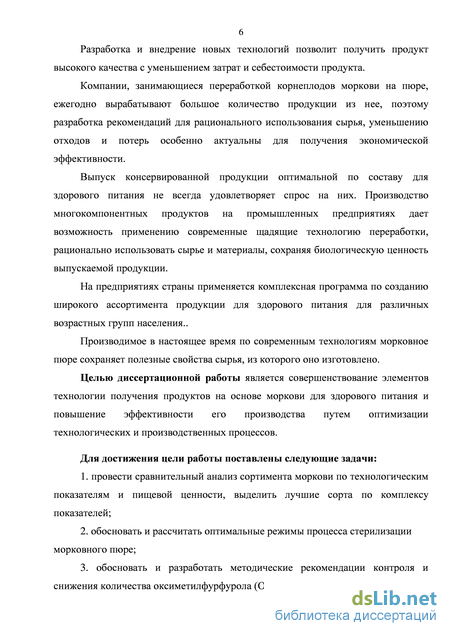 6

Разработка и внедрение новых технологий позволит получить продукт высокого качества с уменьшением затрат и себестоимости продукта.

Компании, занимающиеся переработкой корнеплодов моркови на пюре, ежегодно вырабатывают большое количество продукции из нее, поэтому разработка рекомендаций для рационального использования сырья, уменьшению отходов и потерь особенно актуальны для получения экономической эффективности.

Выпуск консервированной продукции оптимальной по составу для здорового питания не всегда удовлетворяет спрос на них. Производство многокомпонентных продуктов на промышленных предприятиях дает возможность применению современные щадящие технологию переработки, рационально использовать сырье и материалы, сохраняя биологическую ценность выпускаемой продукции.

На предприятиях страны применяется комплексная программа по созданию широкого ассортимента продукции для здорового питания для различных возрастных групп населения..

Производимое в настоящее время по современным технологиям морковное пюре сохраняет полезные свойства сырья, из которого оно изготовлено.

Целью диссертационной работы является совершенствование элементов технологии получения продуктов на основе моркови для здорового питания и повышение эффективности его производства путем оптимизации технологических и производственных процессов.

Для достижения цели работы поставлены следующие задачи:

1. провести сравнительный анализ сортимента моркови по технологическим показателям и пищевой ценности, выделить лучшие сорта по комплексу показателей;

2. обосновать и рассчитать оптимальные режимы процесса стерилизации морковного пюре;

3. обосновать и разработать методические рекомендации контроля и снижения количества оксиметилфурфурола (С

dsLib.net
библиотека диссертаций